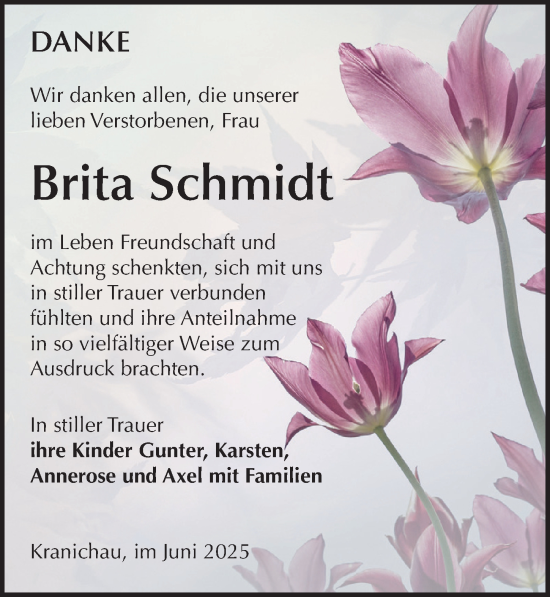 DANKE

Wir danken allen, die unserer lieben Verstorbenen, Frau

Brita Schmidt

im Leben Freundschaft und Achtung schenkten, sich mit uns in stiller Trauer verbunden fühlten und ihre Anteilnahme in so vielfältiger Weise zum Ausdruck brachten.

In stiller Trauer
ihre Kinder Gunter, Karsten, Annerose und Axel mit Familien

Kranichau, im Juni 2025